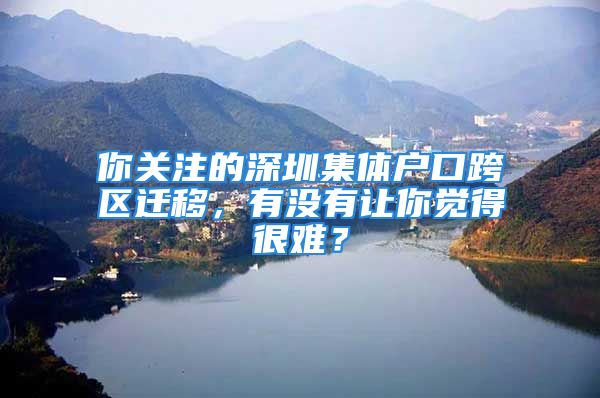 你关注的深圳集体户口跨区迁移，有没有让你觉得很难？